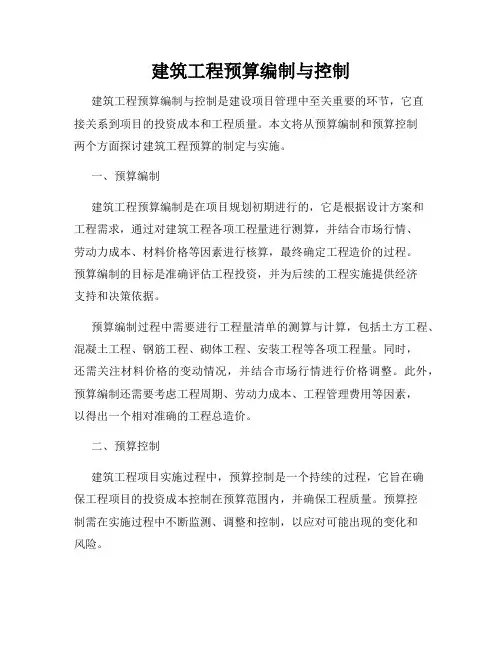 建筑工程预算编制与控制

建筑工程预算编制与控制是建设项目管理中至关重要的环节，它直接关系到项目的投资成本和工程质量。本文将从预算编制和预算控制两个方面探讨建筑工程预算的制定与实施。

一、预算编制

建筑工程预算编制是在项目规划初期进行的，它是根据设计方案和工程需求，通过对建筑工程各项工程量进行测算，并结合市场行情、劳动力成本、材料价格等因素进行核算，最终确定工程造价的过程。预算编制的目标是准确评估工程投资，并为后续的工程实施提供经济支持和决策依据。

预算编制过程中需要进行工程量清单的测算与计算，包括土方工程、混凝土工程、钢筋工程、砌体工程、安装工程等各项工程量。同时，还需关注材料价格的变动情况，并结合市场行情进行价格调整。此外，预算编制还需要考虑工程周期、劳动力成本、工程管理费用等因素，以得出一个相对准确的工程总造价。

二、预算控制

建筑工程项目实施过程中，预算控制是一个持续的过程，它旨在确保工程项目的投资成本控制在预算范围内，并确保工程质量。预算控制需在实施过程中不断监测、调整和控制，以应对可能出现的变化和风险。